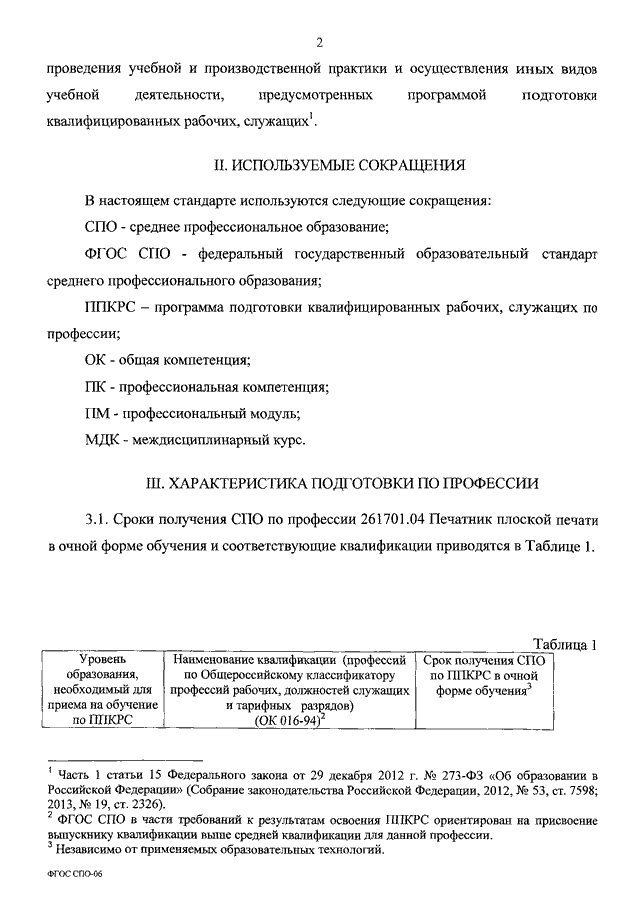 2

проведения учебной и производственной практики и осуществления иных видов учебной деятельности, предусмотренных программой подготовки квалифицированных рабочих, служащих$^1$.

II. ИСПОЛЬЗУЕМЫЕ СОКРАЩЕНИЯ

В настоящем стандарте используются следующие сокращения:

СПО - среднее профессиональное образование;

ФГОС СПО - федеральный государственный образовательный стандарт среднего профессионального образования;

ППКРС – программа подготовки квалифицированных рабочих, служащих по профессии;

ОК - общая компетенция;

ПК - профессиональная компетенция;

ПМ - профессиональный модуль;

МДК - междисциплинарный курс.

III. ХАРАКТЕРИСТИКА ПОДГОТОВКИ ПО ПРОФЕССИИ

3.1. Сроки получения СПО по профессии 261701.04 Печатник плоской печати в очной форме обучения и соответствующие квалификации приводятся в Таблице 1.

Таблица 1

| Уровень образования, необходимый для приема на обучение по ППКРС | Наименование квалификации (профессий по Общероссийскому классификатору профессий рабочих, должностей служащих и тарифных разрядов) (ОК 016-94)$^2$ | Срок получения СПО по ППКРС в очной форме обучения$^3$ |
|---|---|---|

$^1$ Часть 1 статьи 15 Федерального закона от 29 декабря 2012 г. № 273-ФЗ «Об образовании в Российской Федерации» (Собрание законодательства Российской Федерации, 2012, № 53, ст. 7598; 2013, № 19, ст. 2326).
$^2$ ФГОС СПО в части требований к результатам освоения ППКРС ориентирован на присвоение выпускнику квалификации выше средней квалификации для данной профессии.
$^3$ Независимо от применяемых образовательных технологий.

ФГОС СПО-06